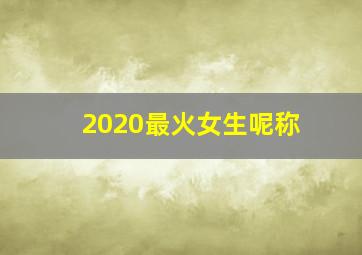 2020最火女生呢称